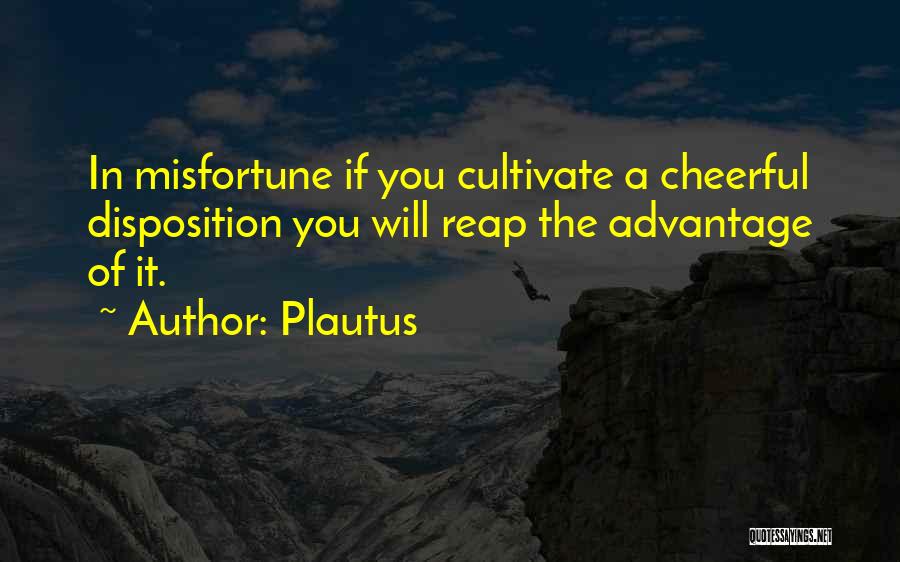 In misfortune if you cultivate a cheerful disposition you will reap the advantage of it.

~ Author: Plautus

QUOTESSAYINGS.NET